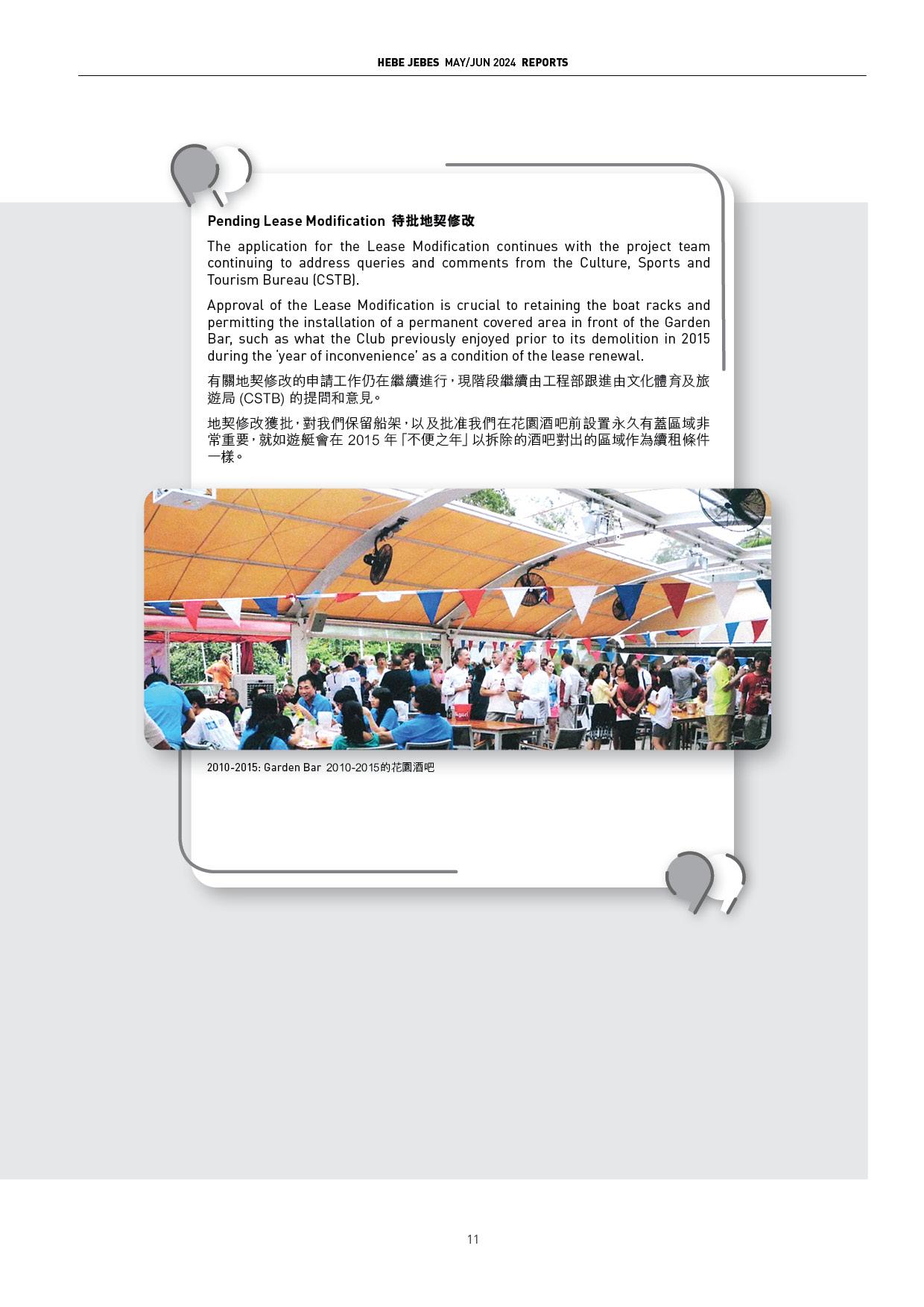 HEBE JEBES MAY/JUN 2024 REPORTS

Pending Lease Modification 待批地契修改

The application for the Lease Modification continues with the project team continuing to address queries and comments from the Culture, Sports and Tourism Bureau (CSTB).

Approval of the Lease Modification is crucial to retaining the boat racks and permitting the installation of a permanent covered area in front of the Garden Bar, such as what the Club previously enjoyed prior to its demolition in 2015 during the 'year of inconvenience' as a condition of the lease renewal.

有關地契修改的申請工作仍在繼續進行，現階段繼續由工程部跟進由文化體育及旅遊局 (CSTB) 的提問和意見。

地契修改獲批，對我們保留船架，以及批准我們在花園酒吧前設置永久有蓋區域非常重要，就如遊艇會在 2015 年「不便之年」以拆除的酒吧對出的區域作為續租條件一樣。

2010-2015: Garden Bar 2010-2015的花園酒吧

11